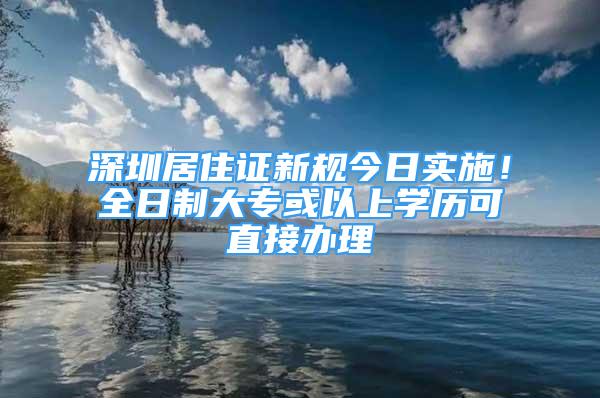 深圳居住证新规今日实施！全日制大专或以上学历可直接办理